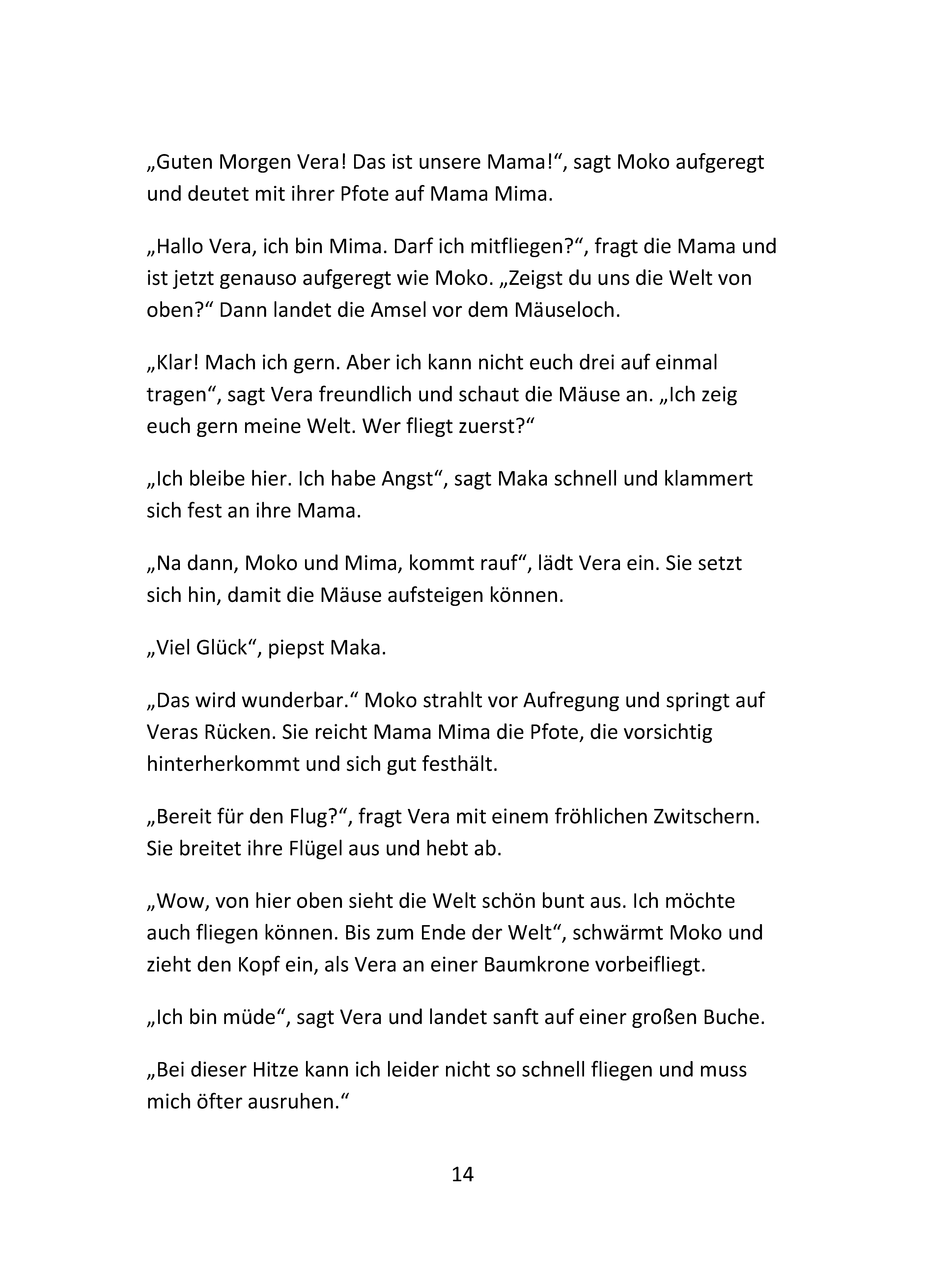 „Guten Morgen Vera! Das ist unsere Mama!“, sagt Moko aufgeregt und deutet mit ihrer Pfote auf Mama Mima.

„Hallo Vera, ich bin Mima. Darf ich mitfliegen?“, fragt die Mama und ist jetzt genauso aufgeregt wie Moko. „Zeigst du uns die Welt von oben?“ Dann landet die Amsel vor dem Mäuseloch.

„Klar! Mach ich gern. Aber ich kann nicht euch drei auf einmal tragen“, sagt Vera freundlich und schaut die Mäuse an. „Ich zeig euch gern meine Welt. Wer fliegt zuerst?“

„Ich bleibe hier. Ich habe Angst“, sagt Maka schnell und klammert sich fest an ihre Mama.

„Na dann, Moko und Mima, kommt rauf“, lädt Vera ein. Sie setzt sich hin, damit die Mäuse aufsteigen können.

„Viel Glück“, piepst Maka.

„Das wird wunderbar.“ Moko strahlt vor Aufregung und springt auf Veras Rücken. Sie reicht Mama Mima die Pfote, die vorsichtig hinterherkommt und sich gut festhält.

„Bereit für den Flug?“, fragt Vera mit einem fröhlichen Zwitschern. Sie breitet ihre Flügel aus und hebt ab.

„Wow, von hier oben sieht die Welt schön bunt aus. Ich möchte auch fliegen können. Bis zum Ende der Welt“, schwärmt Moko und zieht den Kopf ein, als Vera an einer Baumkrone vorbeifliegt.

„Ich bin müde“, sagt Vera und landet sanft auf einer großen Buche.

„Bei dieser Hitze kann ich leider nicht so schnell fliegen und muss mich öfter ausruhen.“

14